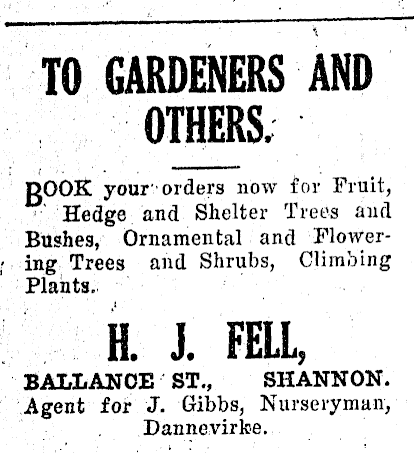 TO GARDENERS AND OTHERS.

BOOK your orders now for Fruit, Hedge and Shelter Trees and Bushes, Ornamental and Flowering Trees and Shrubs, Climbing Plants.

H. J. FELL,

BALLANCE ST., SHANNON.
Agent for J. Gibbs, Nurseryman, Dannevirke.